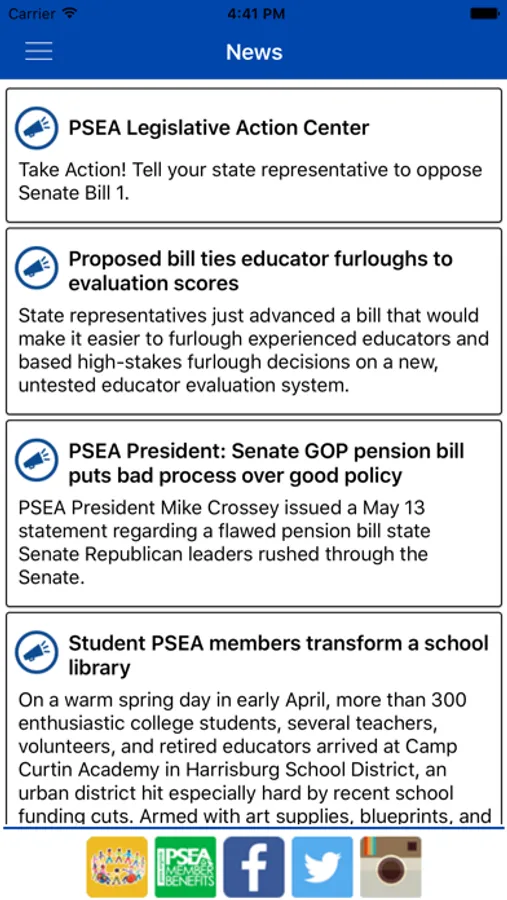 Carrier 4:41 PM

News

PSEA Legislative Action Center

Take Action! Tell your state representative to oppose Senate Bill 1.

Proposed bill ties educator furloughs to evaluation scores

State representatives just advanced a bill that would make it easier to furlough experienced educators and based high-stakes furlough decisions on a new, untested educator evaluation system.

PSEA President: Senate GOP pension bill puts bad process over good policy

PSEA President Mike Crossey issued a May 13 statement regarding a flawed pension bill state Senate Republican leaders rushed through the Senate.

Student PSEA members transform a school library

On a warm spring day in early April, more than 300 enthusiastic college students, several teachers, volunteers, and retired educators arrived at Camp Curtin Academy in Harrisburg School District, an urban district hit especially hard by recent school funding cuts. Armed with art supplies, blueprints, and

PSEA MEMBER BENEFITS